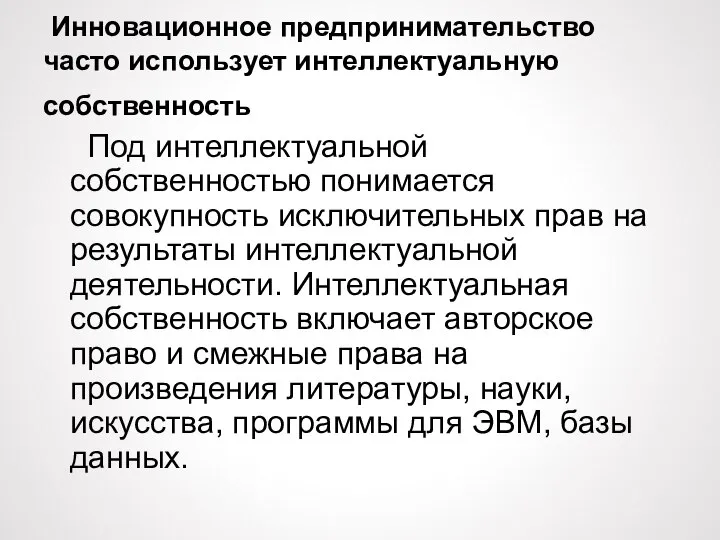 Инновационное предпринимательство часто использует интеллектуальную собственность

Под интеллектуальной собственностью понимается совокупность исключительных прав на результаты интеллектуальной деятельности. Интеллектуальная собственность включает авторское право и смежные права на произведения литературы, науки, искусства, программы для ЭВМ, базы данных.